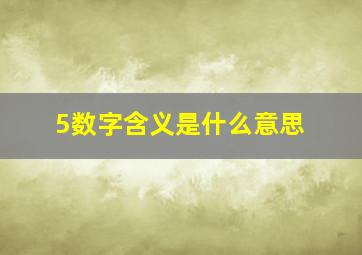 5数字含义是什么意思